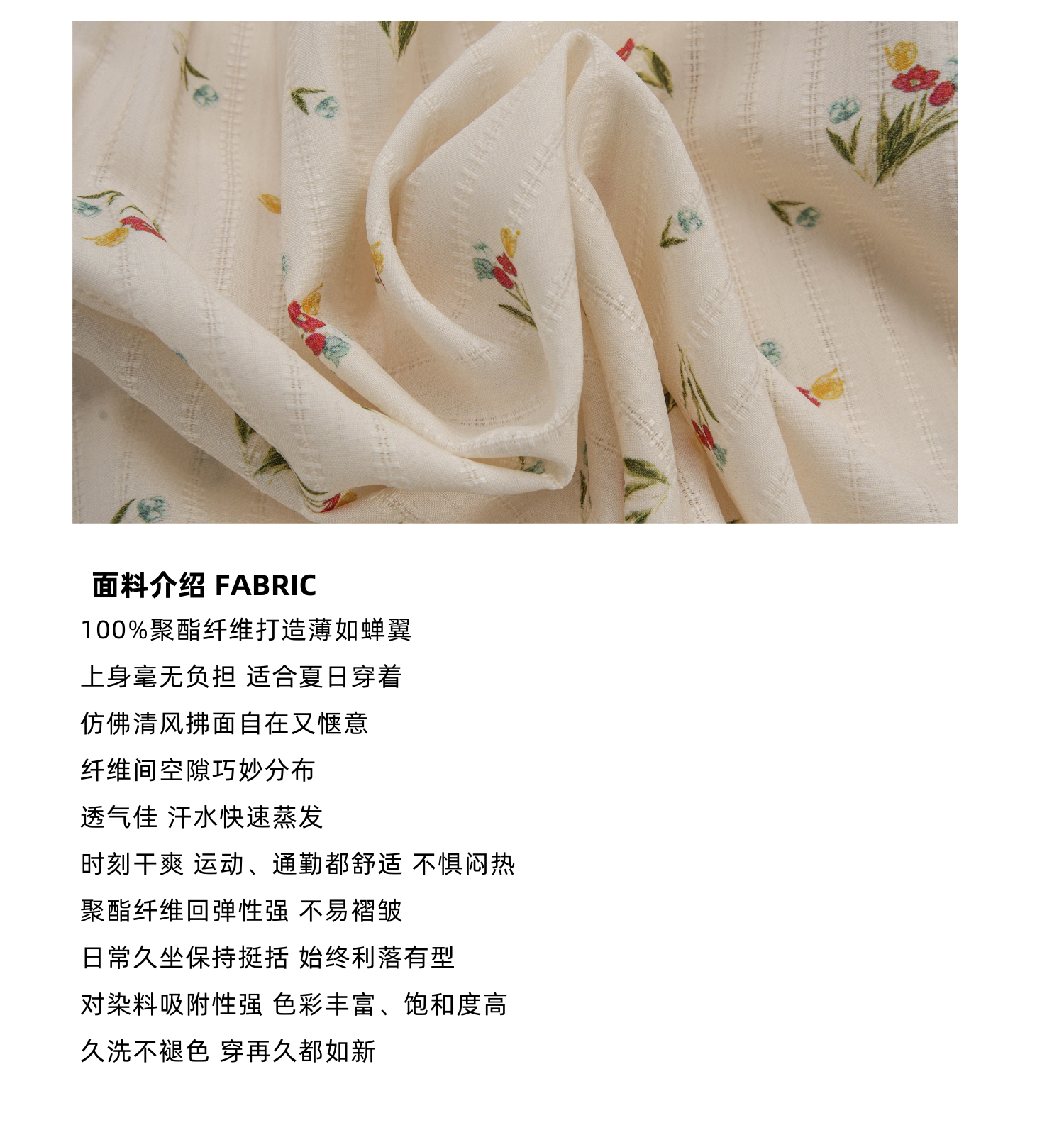 面料介绍 FABRIC

100%聚酯纤维打造薄如蝉翼

上身毫无负担 适合夏日穿着

仿佛清风拂面自在又惬意

纤维间空隙巧妙分布

透气佳 汗水快速蒸发

时刻干爽 运动、通勤都舒适 不惧闷热

聚酯纤维回弹性强 不易褶皱

日常久坐保持挺括 始终利落有型

对染料吸附性强 色彩丰富、饱和度高

久洗不褪色 穿再久都如新